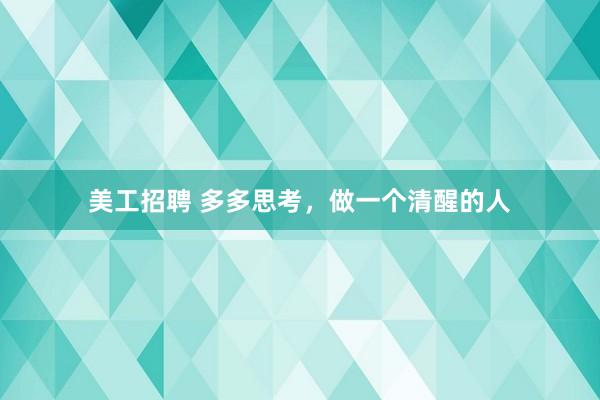 美工招聘 多多思考，做一个清醒的人